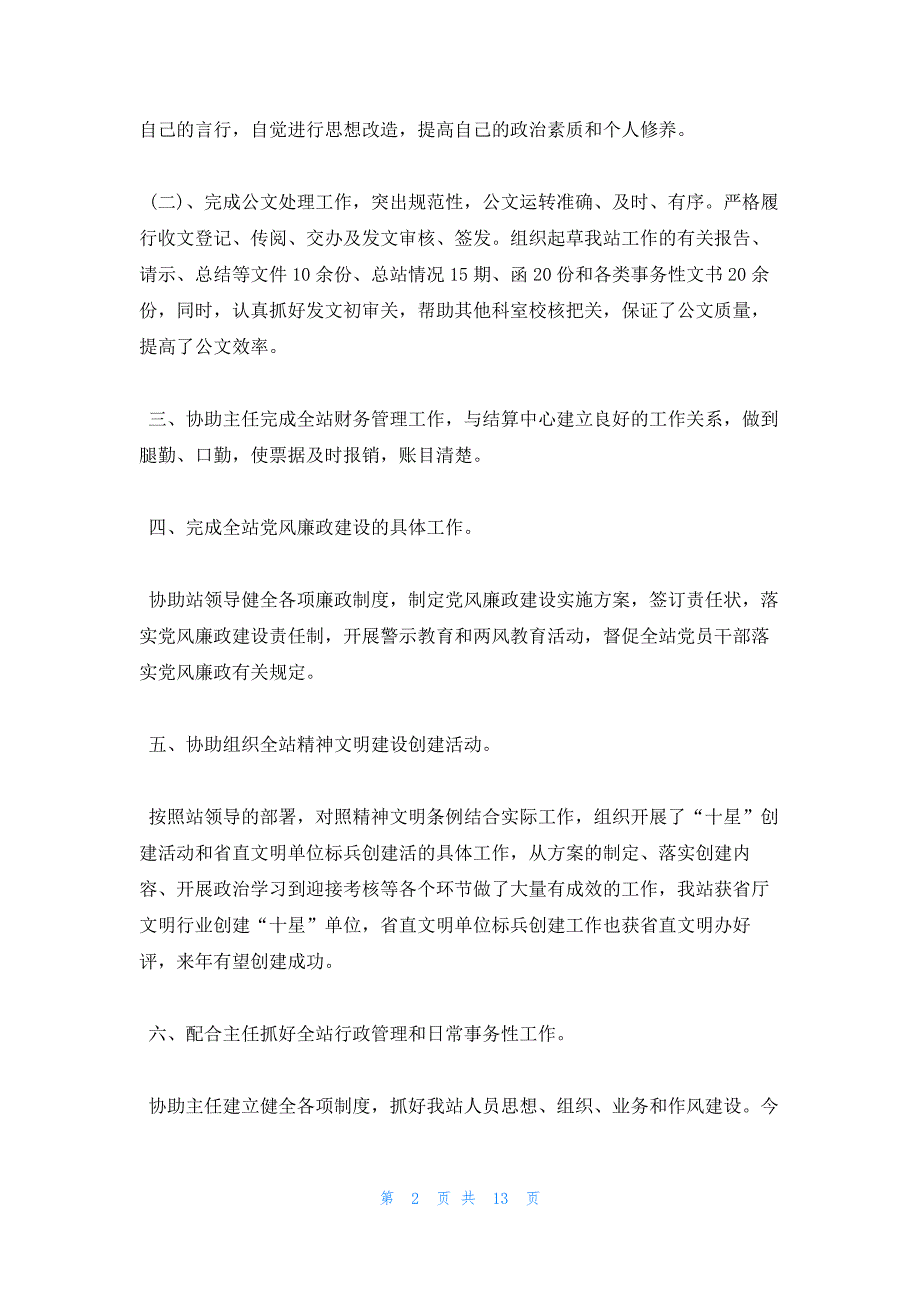 自己的言行，自觉进行思想改造，提高自己的政治素质和个人修养。

（二）、完成公文处理工作，突出规范性，公文运转准确、及时、有序。严格履行收文登记、传阅、交办及发文审核、签发。组织起草我站工作的有关报告、请示、总结等文件 10 余份、总站情况 15 期、函 20 份和各类事务性文书 20 余份，同时，认真抓好发文初审关，帮助其他科室校核把关，保证了公文质量，提高了公文效率。

三、协助主任完成全站财务管理工作，与结算中心建立良好的工作关系，做到腿勤、口勤，使票据及时报销，账目清楚。

四、完成全站党风廉政建设的具体工作。

协助站领导健全各项廉政制度，制定党风廉政建设实施方案，签订责任状，落实党风廉政建设责任制，开展警示教育和两风教育活动，督促全站党员干部落实党风廉政有关规定。

五、协助组织全站精神文明建设创建活动。

按照站领导的部署，对照精神文明条例结合实际工作，组织开展了“十星”创建活动和省直文明单位标兵创建活的具体工作，从方案的制定、落实创建内容、开展政治学习到迎接考核等各个环节做了大量有成效的工作，我站获省厅文明行业创建“十星”单位，省直文明单位标兵创建工作也获省直文明办好评，来年有望创建成功。

六、配合主任抓好全站行政管理和日常事务性工作。

协助主任建立健全各项制度，抓好我站人员思想、组织、业务和作风建设。今

第 2 页 共 13 页